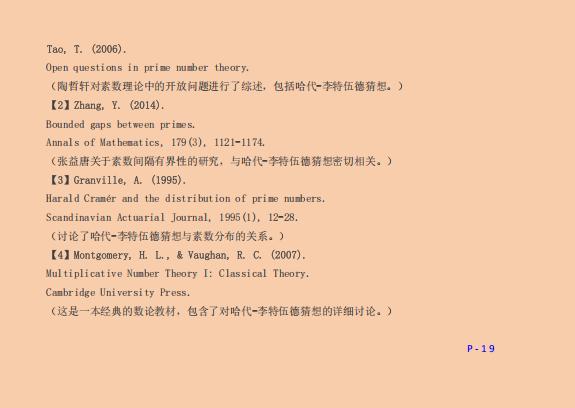 Tao, T. (2006).
Open questions in prime number theory.
（陶哲轩对素数理论中的开放问题进行了综述，包括哈代-李特伍德猜想。）
【2】Zhang, Y. (2014).
Bounded gaps between primes.
Annals of Mathematics, 179(3), 1121-1174.
（张益唐关于素数间隔有界性的研究，与哈代-李特伍德猜想密切相关。）
【3】Granville, A. (1995).
Harald Cramér and the distribution of prime numbers.
Scandinavian Actuarial Journal, 1995(1), 12-28.
（讨论了哈代-李特伍德猜想与素数分布的关系。）
【4】Montgomery, H. L., & Vaughan, R. C. (2007).
Multiplicative Number Theory I: Classical Theory.
Cambridge University Press.
（这是一本经典的数论教材，包含了对哈代-李特伍德猜想的详细讨论。）

P-19